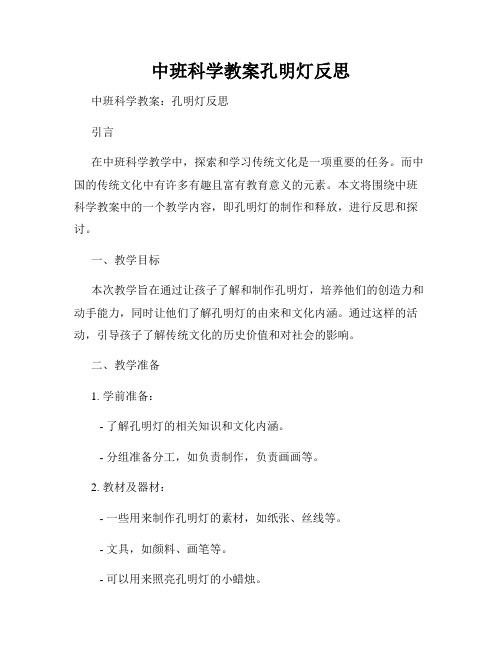 中班科学教案孔明灯反思

中班科学教案：孔明灯反思

引言

在中班科学教学中，探索和学习传统文化是一项重要的任务。而中国的传统文化中有许多有趣且富有教育意义的元素。本文将围绕中班科学教案中的一个教学内容，即孔明灯的制作和释放，进行反思和探讨。

一、教学目标

本次教学旨在通过让孩子了解和制作孔明灯，培养他们的创造力和动手能力，同时让他们了解孔明灯的由来和文化内涵。通过这样的活动，引导孩子了解传统文化的历史价值和对社会的影响。

二、教学准备

1. 学前准备：

- 了解孔明灯的相关知识和文化内涵。

- 分组准备分工，如负责制作，负责画画等。

2. 教材及器材：

- 一些用来制作孔明灯的素材，如纸张、丝线等。

- 文具，如颜料、画笔等。

- 可以用来照亮孔明灯的小蜡烛。